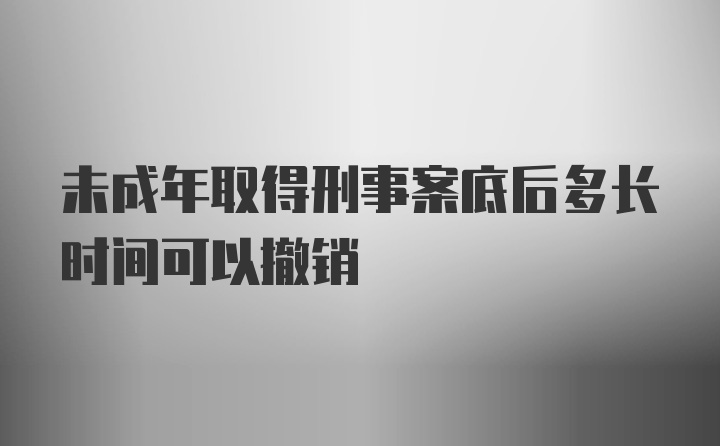 未成年取得刑事案底后多长时间可以撤销